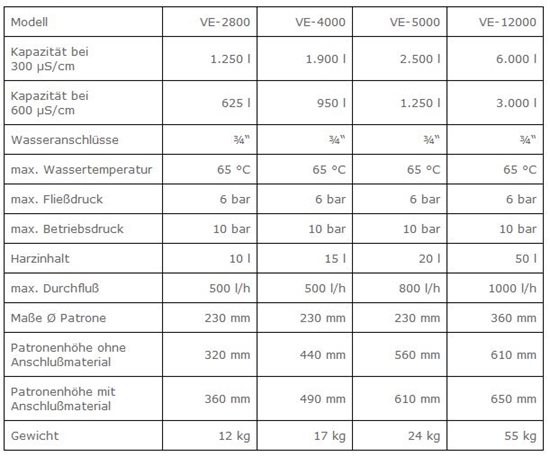 | Modell | VE-2800 | VE-4000 | VE-5000 | VE-12000 |
|---|---|---|---|---|
| Kapazität bei 300 µS/cm | 1.250 l | 1.900 l | 2.500 l | 6.000 l |
| Kapazität bei 600 µS/cm | 625 l | 950 l | 1.250 l | 3.000 l |
| Wasseranschlüsse | ¾" | ¾" | ¾" | ¾" |
| max. Wassertemperatur | 65 °C | 65 °C | 65 °C | 65 °C |
| max. Fließdruck | 6 bar | 6 bar | 6 bar | 6 bar |
| max. Betriebsdruck | 10 bar | 10 bar | 10 bar | 10 bar |
| Harzinhalt | 10 l | 15 l | 20 l | 50 l |
| max. Durchfluß | 500 l/h | 500 l/h | 800 l/h | 1000 l/h |
| Maße Ø Patrone | 230 mm | 230 mm | 230 mm | 360 mm |
| Patronenhöhe ohne Anschlußmaterial | 320 mm | 440 mm | 560 mm | 610 mm |
| Patronenhöhe mit Anschlußmaterial | 360 mm | 490 mm | 610 mm | 650 mm |
| Gewicht | 12 kg | 17 kg | 24 kg | 55 kg |